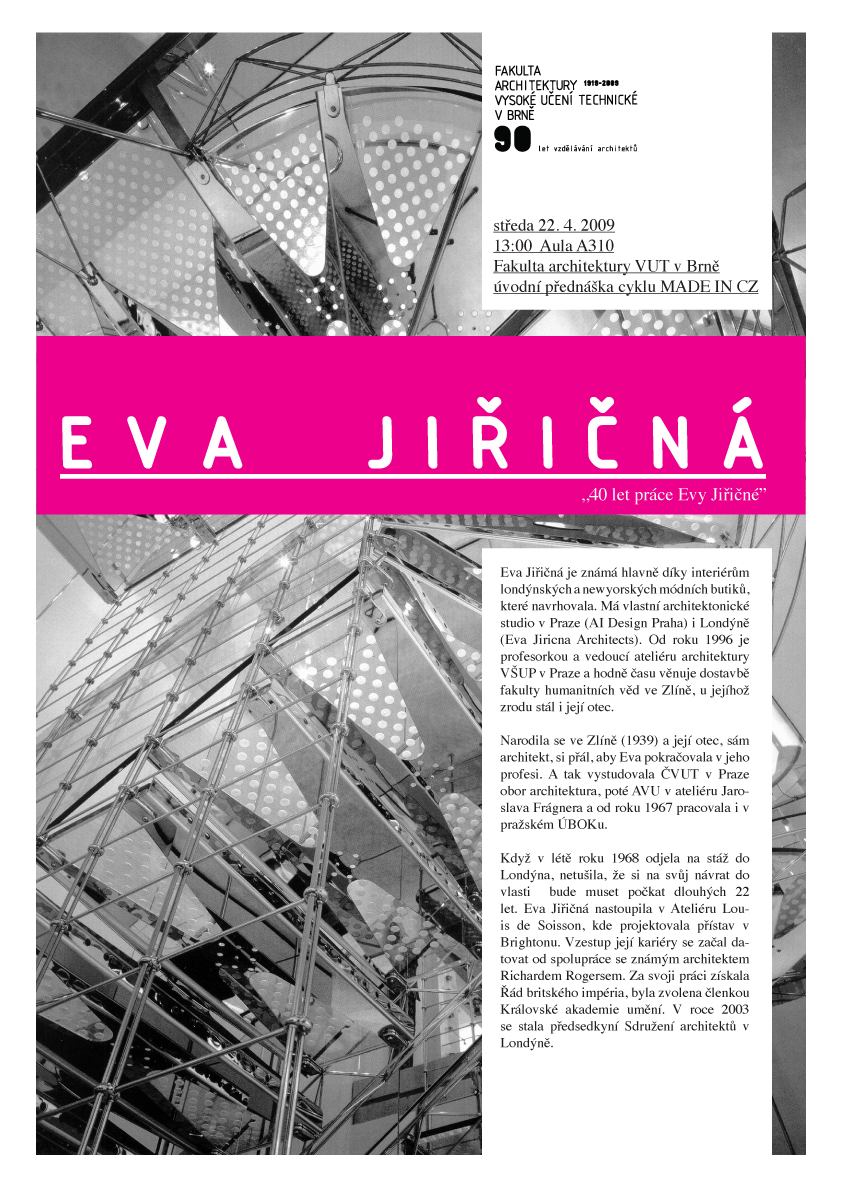 FAKULTA
ARCHITEKTURY 1919-2009
VYSOKÉ UČENÍ TECHNICKÉ
V BRNĚ
90 let vzdělávání architektů

středa 22. 4. 2009
13:00 Aula A310
Fakulta architektury VUT v Brně
úvodní přednáška cyklu MADE IN CZ

EVA JIŘIČNÁ

„40 let práce Evy Jiřičné"

Eva Jiřičná je známá hlavně díky interiérům londýnských a newyorských módních butiků, které navrhovala. Má vlastní architektonické studio v Praze (AI Design Praha) i Londýně (Eva Jiricna Architects). Od roku 1996 je profesorkou a vedoucí ateliéru architektury VŠUP v Praze a hodně času věnuje dostavbě fakulty humanitních věd ve Zlíně, u jejíhož zrodu stál i její otec.

Narodila se ve Zlíně (1939) a její otec, sám architekt, si přál, aby Eva pokračovala v jeho profesi. A tak vystudovala ČVUT v Praze obor architektura, poté AVU v ateliéru Jaroslava Frágnera a od roku 1967 pracovala i v pražském ÚBOKu.

Když v létě roku 1968 odjela na stáž do Londýna, netušila, že si na svůj návrat do vlasti bude muset počkat dlouhých 22 let. Eva Jiřičná nastoupila v Ateliéru Louis de Soisson, kde projektovala přístav v Brightonu. Vzestup její kariéry se začal datovat od spolupráce se známým architektem Richardem Rogersem. Za svoji práci získala Řád britského impéria, byla zvolena členkou Královské akademie umění. V roce 2003 se stala předsedkyní Sdružení architektů v Londýně.